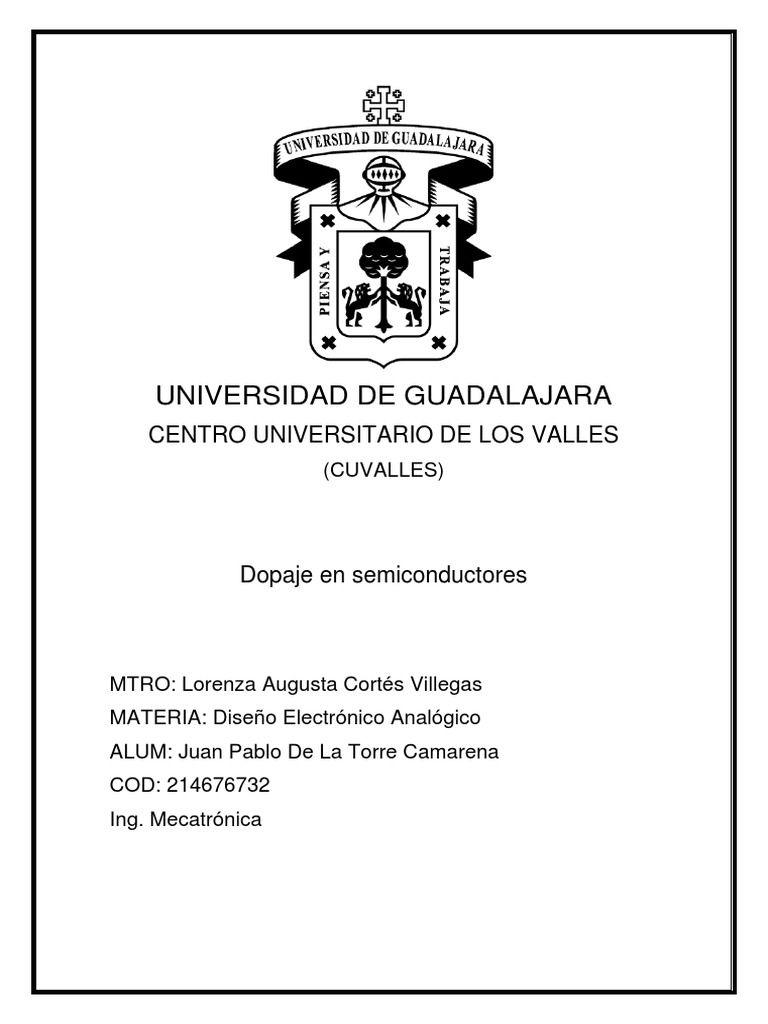 UNIVERSIDAD DE GUADALAJARA

PIENSA Y TRABAJA

UNIVERSIDAD DE GUADALAJARA

CENTRO UNIVERSITARIO DE LOS VALLES

(CUVALLES)

Dopaje en semiconductores

MTRO: Lorenza Augusta Cortés Villegas

MATERIA: Diseño Electrónico Analógico

ALUM: Juan Pablo De La Torre Camarena

COD: 214676732

Ing. Mecatrónica